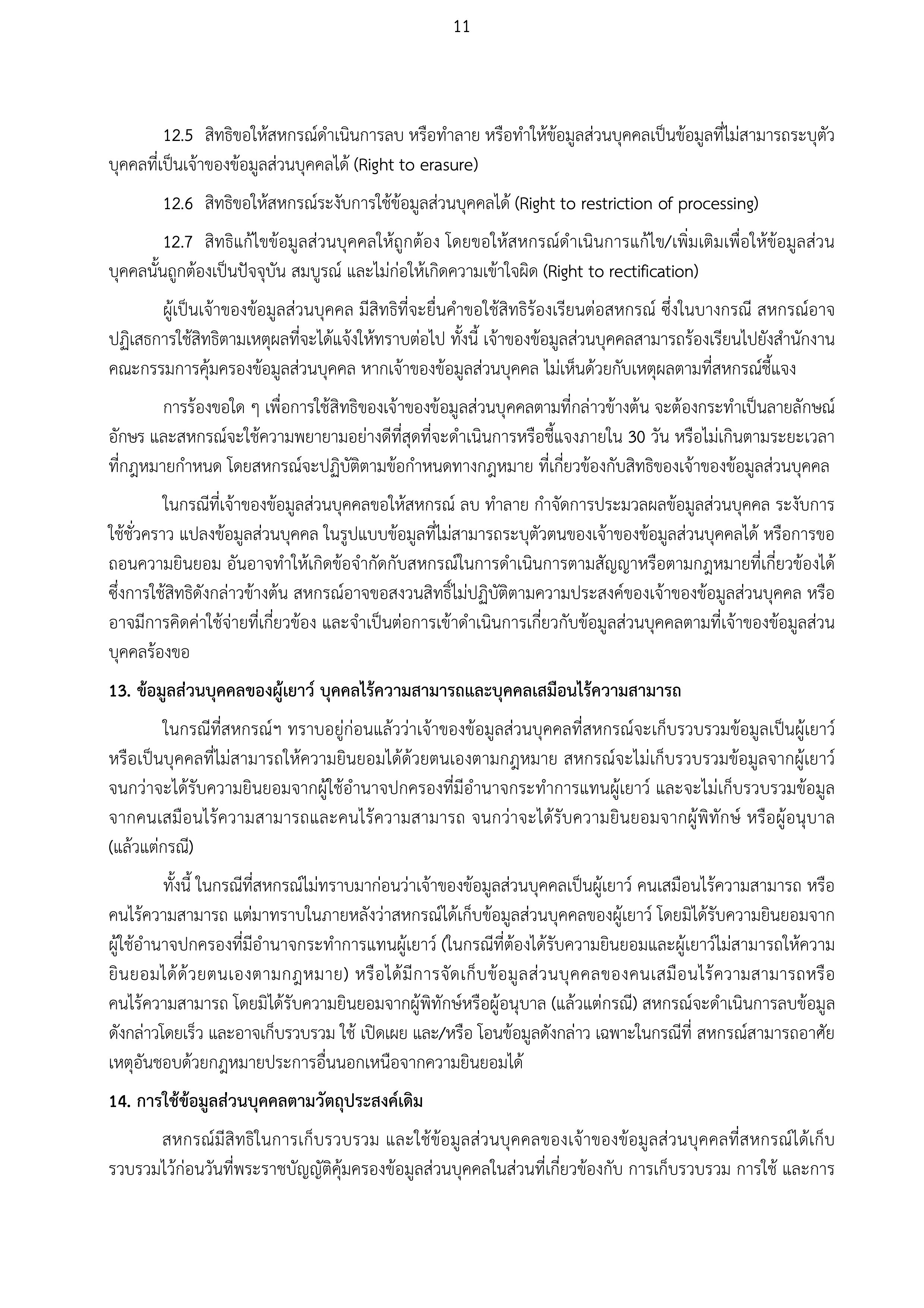 11

12.5 สิทธิขอให้สหกรณ์ดำเนินการลบ หรือทำลาย หรือทำให้ข้อมูลส่วนบุคคลเป็นข้อมูลที่ไม่สามารถระบุตัวบุคคลที่เป็นเจ้าของข้อมูลส่วนบุคคลได้ (Right to erasure)

12.6 สิทธิขอให้สหกรณ์ระงับการใช้ข้อมูลส่วนบุคคลได้ (Right to restriction of processing)

12.7 สิทธิแก้ไขข้อมูลส่วนบุคคลให้ถูกต้อง โดยขอให้สหกรณ์ดำเนินการแก้ไข/เพิ่มเติมเพื่อให้ข้อมูลส่วนบุคคลนั้นถูกต้องเป็นปัจจุบัน สมบูรณ์ และไม่ก่อให้เกิดความเข้าใจผิด (Right to rectification)

ผู้เป็นเจ้าของข้อมูลส่วนบุคคล มีสิทธิที่จะยื่นคำขอใช้สิทธิร้องเรียนต่อสหกรณ์ ซึ่งในบางกรณี สหกรณ์อาจปฏิเสธการใช้สิทธิตามเหตุผลที่จะได้แจ้งให้ทราบต่อไป ทั้งนี้ เจ้าของข้อมูลส่วนบุคคลสามารถร้องเรียนไปยังสำนักงานคณะกรรมการคุ้มครองข้อมูลส่วนบุคคล หากเจ้าของข้อมูลส่วนบุคคล ไม่เห็นด้วยกับเหตุผลตามที่สหกรณ์ชี้แจง

การร้องขอใด ๆ เพื่อการใช้สิทธิของเจ้าของข้อมูลส่วนบุคคลตามที่กล่าวข้างต้น จะต้องกระทำเป็นลายลักษณ์อักษร และสหกรณ์จะใช้ความพยายามอย่างดีที่สุดที่จะดำเนินการหรือชี้แจงภายใน 30 วัน หรือไม่เกินตามระยะเวลาที่กฎหมายกำหนด โดยสหกรณ์จะปฏิบัติตามข้อกำหนดทางกฎหมาย ที่เกี่ยวข้องกับสิทธิของเจ้าของข้อมูลส่วนบุคคล

ในกรณีที่เจ้าของข้อมูลส่วนบุคคลขอให้สหกรณ์ ลบ ทำลาย กำจัดการประมวลผลข้อมูลส่วนบุคคล ระงับการใช้ชั่วคราว แปลงข้อมูลส่วนบุคคล ในรูปแบบข้อมูลที่ไม่สามารถระบุตัวตนของเจ้าของข้อมูลส่วนบุคคลได้ หรือการขอถอนความยินยอม อันอาจทำให้เกิดข้อจำกัดกับสหกรณ์ในการดำเนินการตามสัญญาหรือตามกฎหมายที่เกี่ยวข้องได้ ซึ่งการใช้สิทธิดังกล่าวข้างต้น สหกรณ์อาจขอสงวนสิทธิ์ไม่ปฏิบัติตามความประสงค์ของเจ้าของข้อมูลส่วนบุคคล หรืออาจมีการคิดค่าใช้จ่ายที่เกี่ยวข้อง และจำเป็นต่อการเข้าดำเนินการเกี่ยวกับข้อมูลส่วนบุคคลตามที่เจ้าของข้อมูลส่วนบุคคลร้องขอ

13. ข้อมูลส่วนบุคคลของผู้เยาว์ บุคคลไร้ความสามารถและบุคคลเสมือนไร้ความสามารถ

ในกรณีที่สหกรณ์ฯ ทราบอยู่ก่อนแล้วว่าเจ้าของข้อมูลส่วนบุคคลที่สหกรณ์จะเก็บรวบรวมข้อมูลเป็นผู้เยาว์ หรือเป็นบุคคลที่ไม่สามารถให้ความยินยอมได้ด้วยตนเองตามกฎหมาย สหกรณ์จะไม่เก็บรวบรวมข้อมูลจากผู้เยาว์ จนกว่าจะได้รับความยินยอมจากผู้ใช้อำนาจปกครองที่มีอำนาจกระทำการแทนผู้เยาว์ และจะไม่เก็บรวบรวมข้อมูลจากคนเสมือนไร้ความสามารถและคนไร้ความสามารถ จนกว่าจะได้รับความยินยอมจากผู้พิทักษ์ หรือผู้อนุบาล (แล้วแต่กรณี)

ทั้งนี้ ในกรณีที่สหกรณ์ไม่ทราบมาก่อนว่าเจ้าของข้อมูลส่วนบุคคลเป็นผู้เยาว์ คนเสมือนไร้ความสามารถ หรือคนไร้ความสามารถ แต่มาทราบในภายหลังว่าสหกรณ์ได้เก็บข้อมูลส่วนบุคคลของผู้เยาว์ โดยมิได้รับความยินยอมจากผู้ใช้อำนาจปกครองที่มีอำนาจกระทำการแทนผู้เยาว์ (ในกรณีที่ต้องได้รับความยินยอมและผู้เยาว์ไม่สามารถให้ความยินยอมได้ด้วยตนเองตามกฎหมาย) หรือได้มีการจัดเก็บข้อมูลส่วนบุคคลของคนเสมือนไร้ความสามารถหรือคนไร้ความสามารถ โดยมิได้รับความยินยอมจากผู้พิทักษ์หรือผู้อนุบาล (แล้วแต่กรณี) สหกรณ์จะดำเนินการลบข้อมูลดังกล่าวโดยเร็ว และอาจเก็บรวบรวม ใช้ เปิดเผย และ/หรือ โอนข้อมูลดังกล่าว เฉพาะในกรณีที่ สหกรณ์สามารถอาศัยเหตุอันชอบด้วยกฎหมายประการอื่นนอกเหนือจากความยินยอมได้

14. การใช้ข้อมูลส่วนบุคคลตามวัตถุประสงค์เดิม

สหกรณ์มีสิทธิในการเก็บรวบรวม และใช้ข้อมูลส่วนบุคคลของเจ้าของข้อมูลส่วนบุคคลที่สหกรณ์ได้เก็บรวบรวมไว้ก่อนวันที่พระราชบัญญัติคุ้มครองข้อมูลส่วนบุคคลในส่วนที่เกี่ยวข้องกับ การเก็บรวบรวม การใช้ และการ